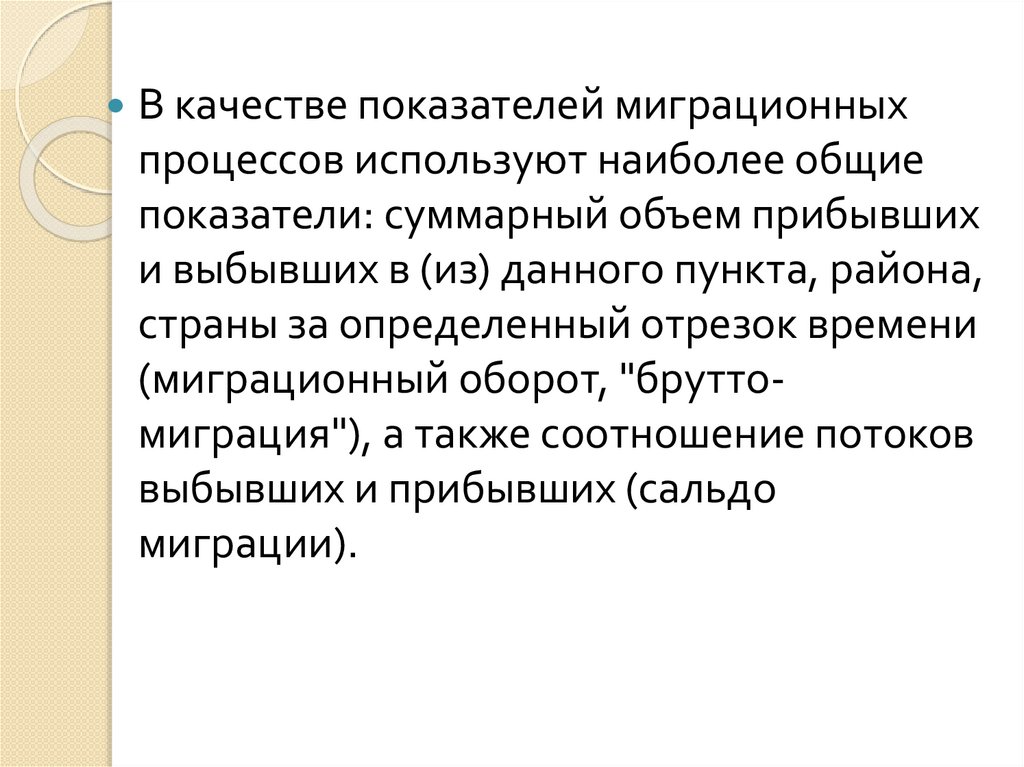 В качестве показателей миграционных процессов используют наиболее общие показатели: суммарный объем прибывших и выбывших в (из) данного пункта, района, страны за определенный отрезок времени (миграционный оборот, "брутто-миграция"), а также соотношение потоков выбывших и прибывших (сальдо миграции).